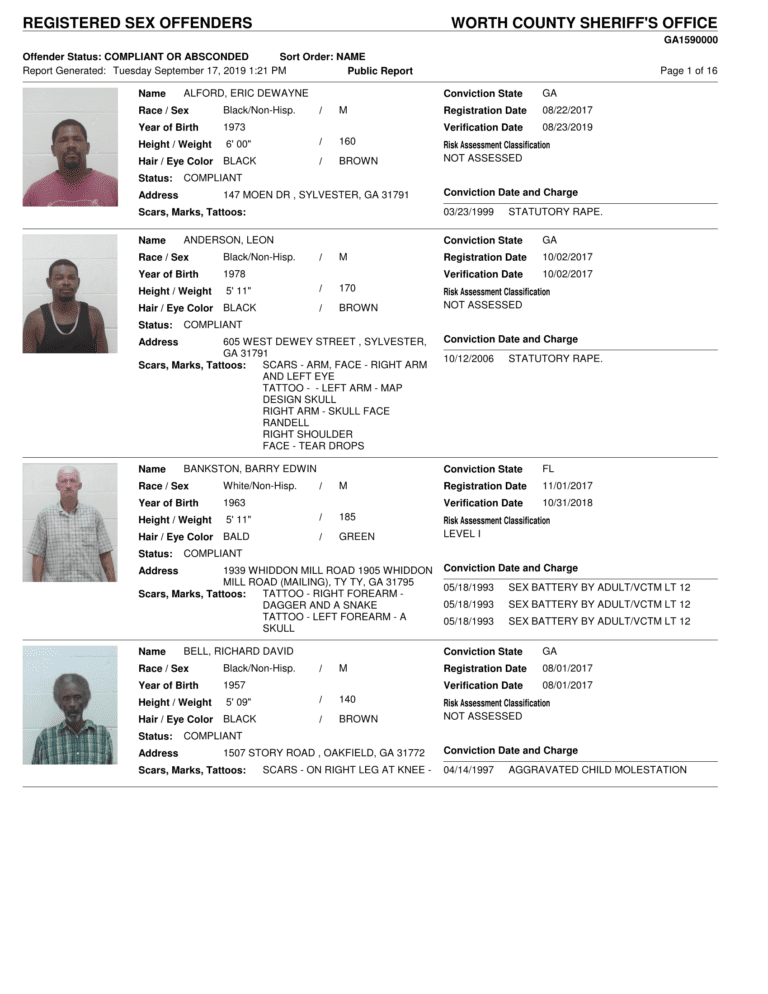 REGISTERED SEX OFFENDERS

WORTH COUNTY SHERIFF'S OFFICE

GA1590000

Offender Status: COMPLIANT OR ABSCONDED    Sort Order: NAME

Report Generated: Tuesday September 17, 2019 1:21 PM    Public Report    Page 1 of 16

Name ALFORD, ERIC DEWAYNE
Race / Sex Black/Non-Hisp. / M
Year of Birth 1973
Height / Weight 6' 00" / 160
Hair / Eye Color BLACK / BROWN
Status: COMPLIANT
Address 147 MOEN DR , SYLVESTER, GA 31791
Scars, Marks, Tattoos:

Conviction State GA
Registration Date 08/22/2017
Verification Date 08/23/2019
Risk Assessment Classification
NOT ASSESSED

Conviction Date and Charge
03/23/1999 STATUTORY RAPE.

Name ANDERSON, LEON
Race / Sex Black/Non-Hisp. / M
Year of Birth 1978
Height / Weight 5' 11" / 170
Hair / Eye Color BLACK / BROWN
Status: COMPLIANT
Address 605 WEST DEWEY STREET , SYLVESTER, GA 31791
Scars, Marks, Tattoos: SCARS - ARM, FACE - RIGHT ARM AND LEFT EYE
TATTOO - - LEFT ARM - MAP DESIGN SKULL
RIGHT ARM - SKULL FACE RANDELL
RIGHT SHOULDER
FACE - TEAR DROPS

Conviction State GA
Registration Date 10/02/2017
Verification Date 10/02/2017
Risk Assessment Classification
NOT ASSESSED

Conviction Date and Charge
10/12/2006 STATUTORY RAPE.

Name BANKSTON, BARRY EDWIN
Race / Sex White/Non-Hisp. / M
Year of Birth 1963
Height / Weight 5' 11" / 185
Hair / Eye Color BALD / GREEN
Status: COMPLIANT
Address 1939 WHIDDON MILL ROAD 1905 WHIDDON MILL ROAD (MAILING), TY TY, GA 31795
Scars, Marks, Tattoos: TATTOO - RIGHT FOREARM - DAGGER AND A SNAKE
TATTOO - LEFT FOREARM - A SKULL

Conviction State FL
Registration Date 11/01/2017
Verification Date 10/31/2018
Risk Assessment Classification
LEVEL I

Conviction Date and Charge
05/18/1993 SEX BATTERY BY ADULT/VCTM LT 12
05/18/1993 SEX BATTERY BY ADULT/VCTM LT 12
05/18/1993 SEX BATTERY BY ADULT/VCTM LT 12

Name BELL, RICHARD DAVID
Race / Sex Black/Non-Hisp. / M
Year of Birth 1957
Height / Weight 5' 09" / 140
Hair / Eye Color BLACK / BROWN
Status: COMPLIANT
Address 1507 STORY ROAD , OAKFIELD, GA 31772
Scars, Marks, Tattoos: SCARS - ON RIGHT LEG AT KNEE -

Conviction State GA
Registration Date 08/01/2017
Verification Date 08/01/2017
Risk Assessment Classification
NOT ASSESSED

Conviction Date and Charge
04/14/1997 AGGRAVATED CHILD MOLESTATION